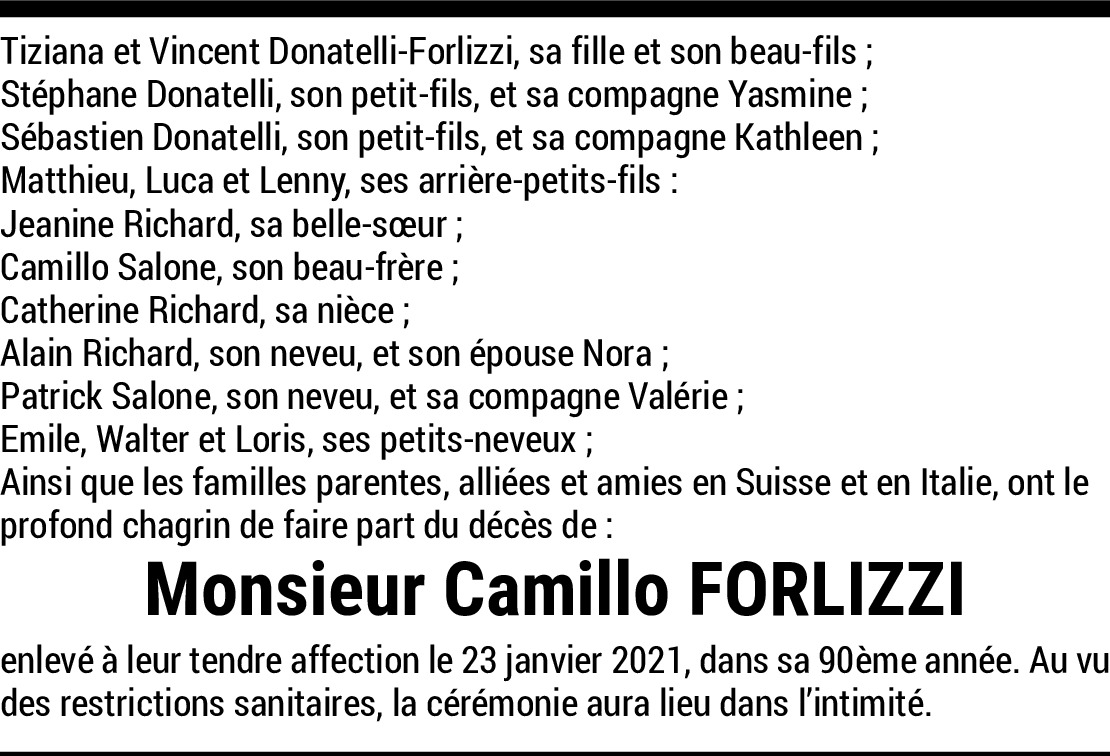 Tiziana et Vincent Donatelli-Forlizzi, sa fille et son beau-fils ;
Stéphane Donatelli, son petit-fils, et sa compagne Yasmine ;
Sébastien Donatelli, son petit-fils, et sa compagne Kathleen ;
Matthieu, Luca et Lenny, ses arrière-petits-fils :
Jeanine Richard, sa belle-sœur ;
Camillo Salone, son beau-frère ;
Catherine Richard, sa nièce ;
Alain Richard, son neveu, et son épouse Nora ;
Patrick Salone, son neveu, et sa compagne Valérie ;
Emile, Walter et Loris, ses petits-neveux ;
Ainsi que les familles parentes, alliées et amies en Suisse et en Italie, ont le profond chagrin de faire part du décès de :

Monsieur Camillo FORLIZZI

enlevé à leur tendre affection le 23 janvier 2021, dans sa 90ème année. Au vu des restrictions sanitaires, la cérémonie aura lieu dans l'intimité.